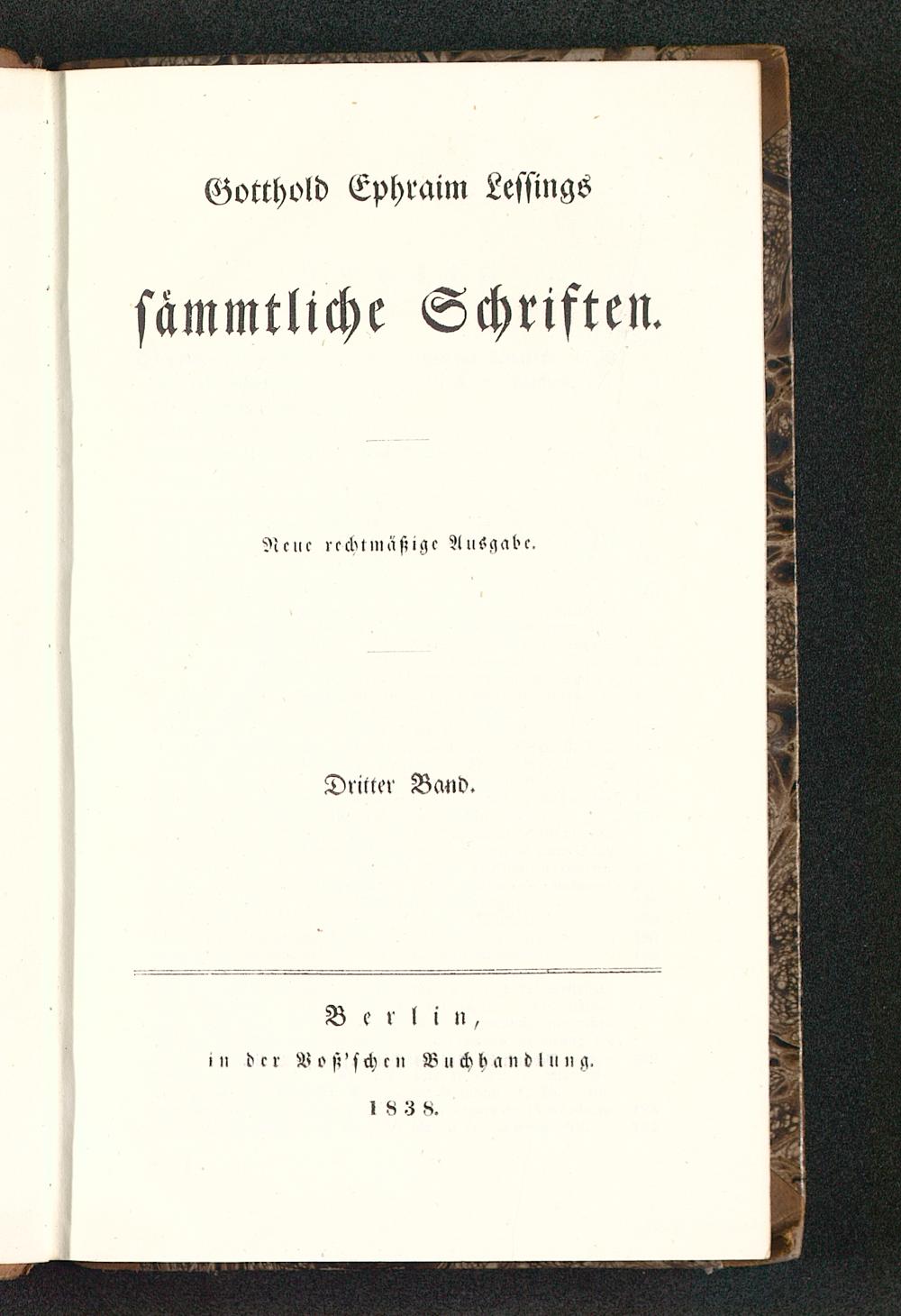 Gotthold Ephraim Lessings

sämmtliche Schriften.

Neue rechtmäßige Ausgabe.

Dritter Band.

Berlin,
in der Voß'schen Buchhandlung.
1838.